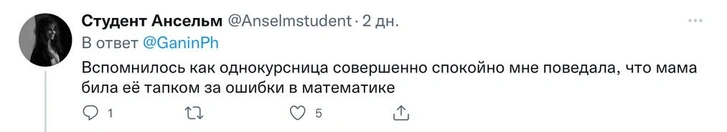 Студент Ансельм @Anselmstudent · 2 дн.
В ответ @GaninPh

Вспомнилось как однокурсница совершенно спокойно мне поведала, что мама била её тапком за ошибки в математике

1 5